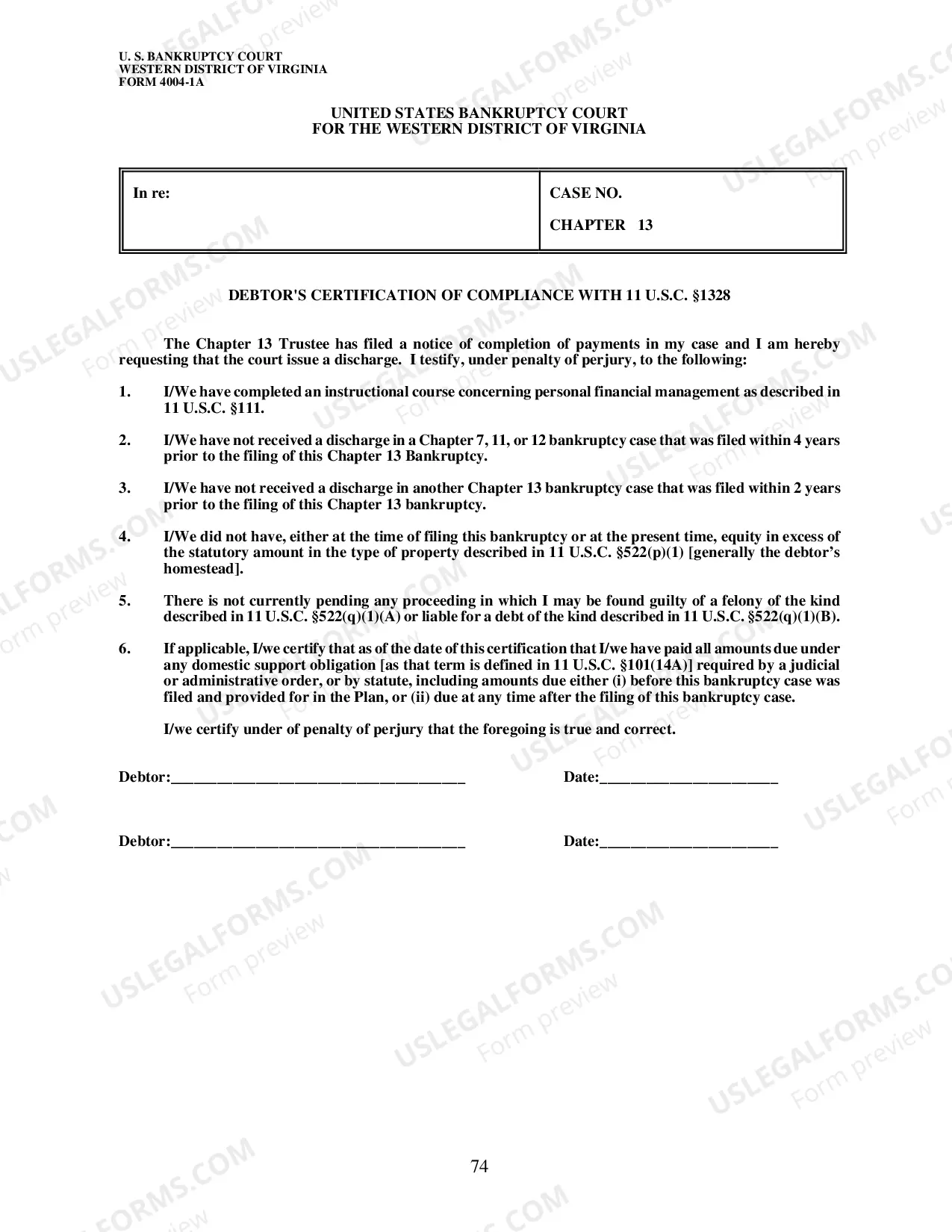 U. S. BANKRUPTCY COURT
WESTERN DISTRICT OF VIRGINIA
FORM 4004-1A

UNITED STATES BANKRUPTCY COURT
FOR THE WESTERN DISTRICT OF VIRGINIA

In re:

CASE NO.

CHAPTER 13

DEBTOR'S CERTIFICATION OF COMPLIANCE WITH 11 U.S.C. §1328

The Chapter 13 Trustee has filed a notice of completion of payments in my case and I am hereby requesting that the court issue a discharge. I testify, under penalty of perjury, to the following:

1. I/We have completed an instructional course concerning personal financial management as described in 11 U.S.C. §111.

2. I/We have not received a discharge in a Chapter 7, 11, or 12 bankruptcy case that was filed within 4 years prior to the filing of this Chapter 13 Bankruptcy.

3. I/We have not received a discharge in another Chapter 13 bankruptcy case that was filed within 2 years prior to the filing of this Chapter 13 bankruptcy.

4. I/We did not have, either at the time of filing this bankruptcy or at the present time, equity in excess of the statutory amount in the type of property described in 11 U.S.C. §522(p)(1) [generally the debtor's homestead].

5. There is not currently pending any proceeding in which I may be found guilty of a felony of the kind described in 11 U.S.C. §522(q)(1)(A) or liable for a debt of the kind described in 11 U.S.C. §522(q)(1)(B).

6. If applicable, I/we certify that as of the date of this certification that I/we have paid all amounts due under any domestic support obligation [as that term is defined in 11 U.S.C. §101(14A)] required by a judicial or administrative order, or by statute, including amounts due either (i) before this bankruptcy case was filed and provided for in the Plan, or (ii) due at any time after the filing of this bankruptcy case.

I/we certify under of penalty of perjury that the foregoing is true and correct.

Debtor:____ Date:____

Debtor:____ Date:____

74

USLEGALFORMS.COM
Form preview